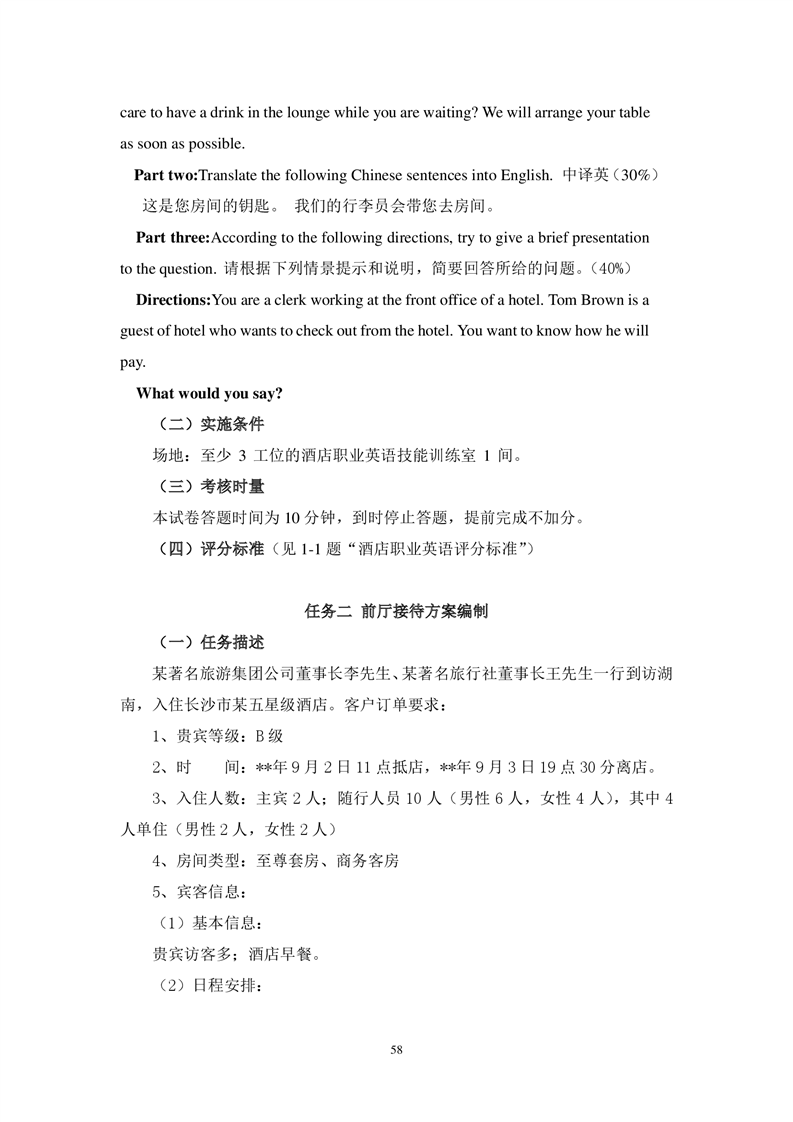 care to have a drink in the lounge while you are waiting? We will arrange your table as soon as possible.

Part two:Translate the following Chinese sentences into English. 中译英（30%）

这是您房间的钥匙。 我们的行李员会带您去房间。

Part three:According to the following directions, try to give a brief presentation to the question. 请根据下列情景提示和说明，简要回答所给的问题。（40%）

Directions:You are a clerk working at the front office of a hotel. Tom Brown is a guest of hotel who wants to check out from the hotel. You want to know how he will pay.

What would you say?

（二）实施条件

场地：至少 3 工位的酒店职业英语技能训练室 1 间。

（三）考核时量

本试卷答题时间为 10 分钟，到时停止答题，提前完成不加分。

（四）评分标准（见 1-1 题“酒店职业英语评分标准”）

任务二 前厅接待方案编制

（一）任务描述

某著名旅游集团公司董事长李先生、某著名旅行社董事长王先生一行到访湖南，入住长沙市某五星级酒店。客户订单要求：

1、贵宾等级：B 级

2、时　　间：**年 9 月 2 日 11 点抵店，**年 9 月 3 日 19 点 30 分离店。

3、入住人数：主宾 2 人；随行人员 10 人（男性 6 人，女性 4 人），其中 4 人单住（男性 2 人，女性 2 人）

4、房间类型：至尊套房、商务客房

5、宾客信息：

（1）基本信息：

贵宾访客多；酒店早餐。

（2）日程安排：

58